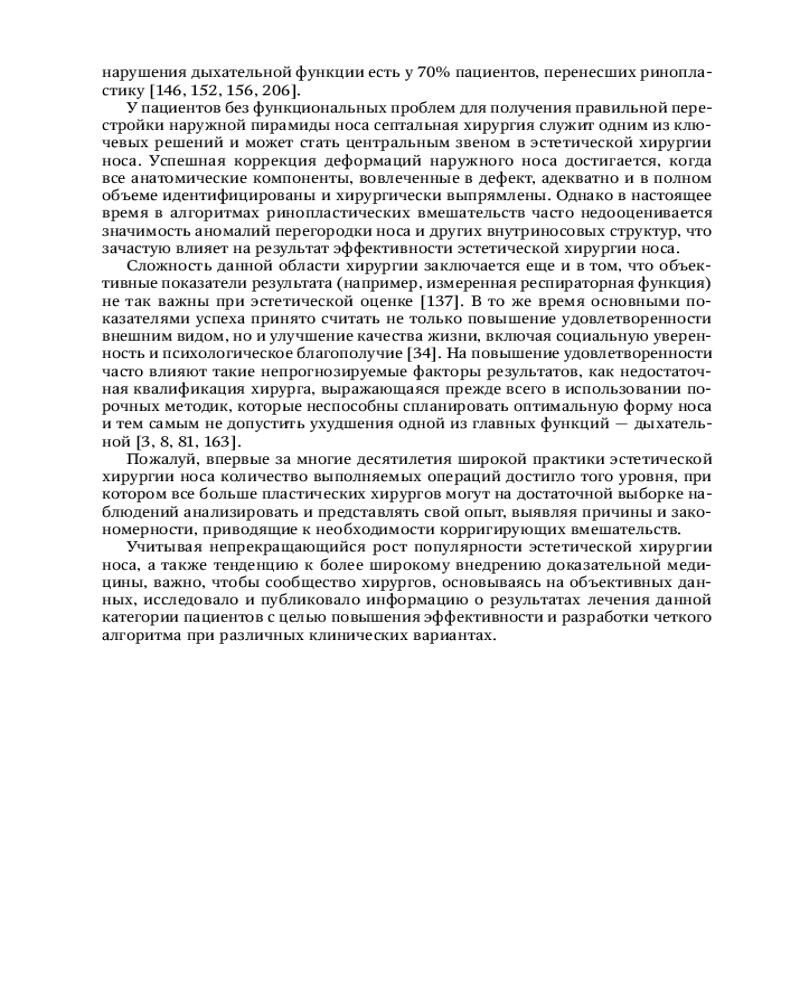 нарушения дыхательной функции есть у 70% пациентов, перенесших ринопластику [146, 152, 156, 206].

У пациентов без функциональных проблем для получения правильной перестройки наружной пирамиды носа септальная хирургия служит одним из ключевых решений и может стать центральным звеном в эстетической хирургии носа. Успешная коррекция деформаций наружного носа достигается, когда все анатомические компоненты, вовлеченные в дефект, адекватно и в полном объеме идентифицированы и хирургически выпрямлены. Однако в настоящее время в алгоритмах ринопластических вмешательств часто недооценивается значимость аномалий перегородки носа и других внутриносовых структур, что зачастую влияет на результат эффективности эстетической хирургии носа.

Сложность данной области хирургии заключается еще и в том, что объективные показатели результата (например, измеренная респираторная функция) не так важны при эстетической оценке [137]. В то же время основными показателями успеха принято считать не только повышение удовлетворенности внешним видом, но и улучшение качества жизни, включая социальную уверенность и психологическое благополучие [34]. На повышение удовлетворенности часто влияют такие непрогнозируемые факторы результатов, как недостаточная квалификация хирурга, выражающаяся прежде всего в использовании порочных методик, которые неспособны спланировать оптимальную форму носа и тем самым не допустить ухудшения одной из главных функций — дыхательной [3, 8, 81, 163].

Пожалуй, впервые за многие десятилетия широкой практики эстетической хирургии носа количество выполняемых операций достигло того уровня, при котором все больше пластических хирургов могут на достаточной выборке наблюдений анализировать и представлять свой опыт, выявляя причины и закономерности, приводящие к необходимости корригирующих вмешательств.

Учитывая непрекращающийся рост популярности эстетической хирургии носа, а также тенденцию к более широкому внедрению доказательной медицины, важно, чтобы сообщество хирургов, основываясь на объективных данных, исследовало и публиковало информацию о результатах лечения данной категории пациентов с целью повышения эффективности и разработки четкого алгоритма при различных клинических вариантах.